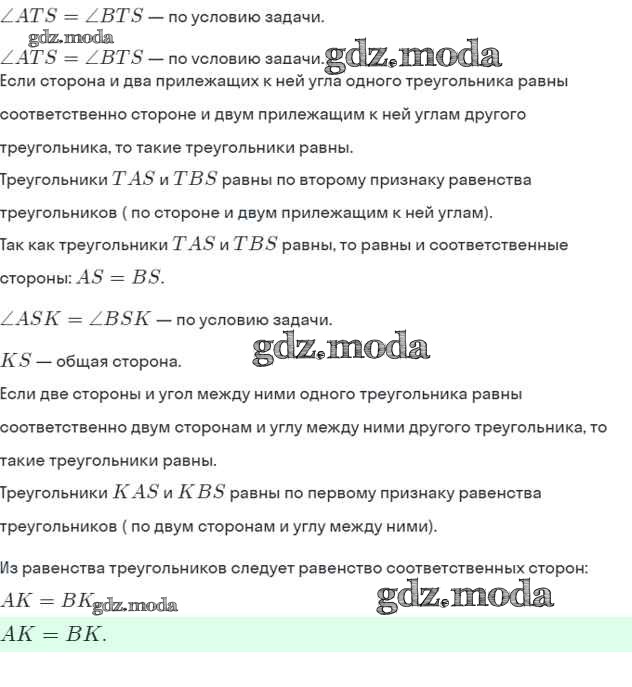 $\angle ATS = \angle BTS$ — по условию задачи.
gdz.moda
$\angle ATS = \angle BTS$ — по условию задачи. gdz.moda
Если сторона и два прилежащих к ней угла одного треугольника равны соответственно стороне и двум прилежащим к ней углам другого треугольника, то такие треугольники равны.
Треугольники $TAS$ и $TBS$ равны по второму признаку равенства треугольников ( по стороне и двум прилежащим к ней углам).
Так как треугольники $TAS$ и $TBS$ равны, то равны и соответственные стороны: $AS = BS$.

$\angle ASK = \angle BSK$ — по условию задачи.
gdz.moda
$KS$ — общая сторона.
Если две стороны и угол между ними одного треугольника равны соответственно двум сторонам и углу между ними другого треугольника, то такие треугольники равны.
Треугольники $KAS$ и $KBS$ равны по первому признаку равенства треугольников ( по двум сторонам и углу между ними).

Из равенства треугольников следует равенство соответственных сторон:
$AK = BK$ gdz.moda gdz.moda
$AK = BK$.